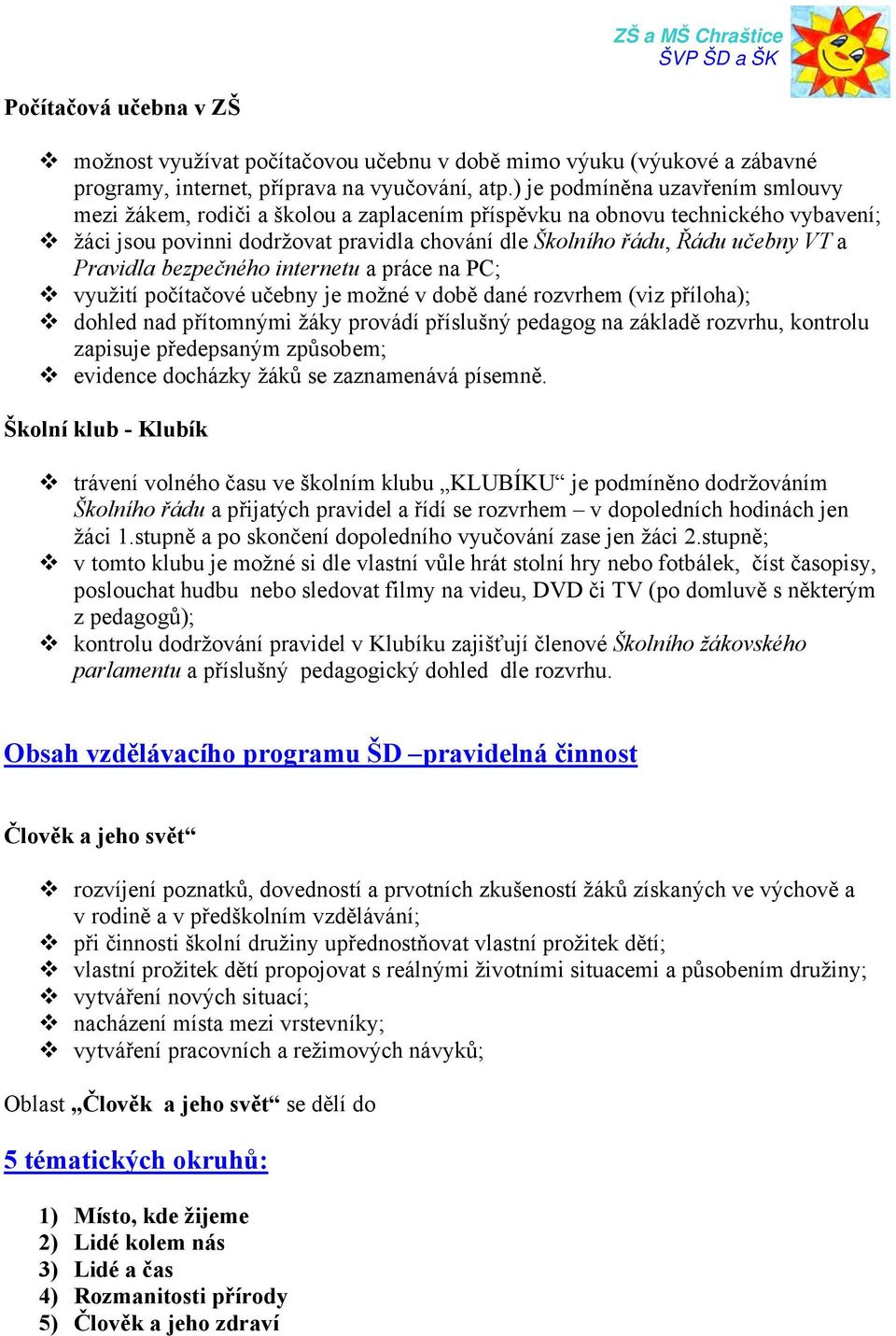 ZŠ a MŠ Chraštice
ŠVP ŠD a ŠK

Počítačová učebna v ZŠ

❖ možnost využívat počítačovou učebnu v době mimo výuku (výukové a zábavné programy, internet, příprava na vyučování, atp.) je podmíněna uzavřením smlouvy mezi žákem, rodiči a školou a zaplacením příspěvku na obnovu technického vybavení;
❖ žáci jsou povinni dodržovat pravidla chování dle Školního řádu, Řádu učebny VT a Pravidla bezpečného internetu a práce na PC;
❖ využití počítačové učebny je možné v době dané rozvrhem (viz příloha);
❖ dohled nad přítomnými žáky provádí příslušný pedagog na základě rozvrhu, kontrolu zapisuje předepsaným způsobem;
❖ evidence docházky žáků se zaznamenává písemně.

Školní klub - Klubík

❖ trávení volného času ve školním klubu „KLUBÍKU“ je podmíněno dodržováním Školního řádu a přijatých pravidel a řídí se rozvrhem – v dopoledních hodinách jen žáci 1.stupně a po skončení dopoledního vyučování zase jen žáci 2.stupně;
❖ v tomto klubu je možné si dle vlastní vůle hrát stolní hry nebo fotbálek, číst časopisy, poslouchat hudbu nebo sledovat filmy na videu, DVD či TV (po domluvě s některým z pedagogů);
❖ kontrolu dodržování pravidel v Klubíku zajišťují členové Školního žákovského parlamentu a příslušný pedagogický dohled dle rozvrhu.

Obsah vzdělávacího programu ŠD –pravidelná činnost

Člověk a jeho svět“

❖ rozvíjení poznatků, dovedností a prvotních zkušeností žáků získaných ve výchově a v rodině a v předškolním vzdělávání;
❖ při činnosti školní družiny upřednostňovat vlastní prožitek dětí;
❖ vlastní prožitek dětí propojovat s reálnými životními situacemi a působením družiny;
❖ vytváření nových situací;
❖ nacházení místa mezi vrstevníky;
❖ vytváření pracovních a režimových návyků;

Oblast „Člověk a jeho svět“ se dělí do

5 tématických okruhů:

1) Místo, kde žijeme
2) Lidé kolem nás
3) Lidé a čas
4) Rozmanitosti přírody
5) Člověk a jeho zdraví